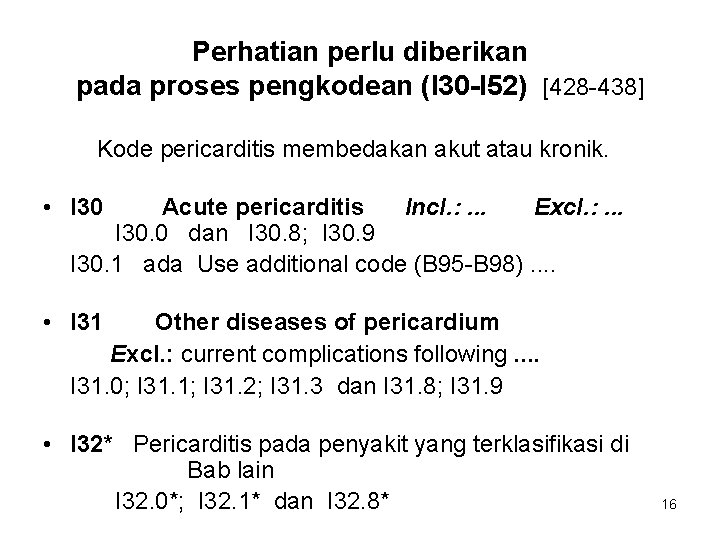 Perhatian perlu diberikan pada proses pengkodean (I30-I52) [428-438]

Kode pericarditis membedakan akut atau kronik.

• I30 Acute pericarditis Incl.: ... Excl.: ...
I30.0 dan I30.8; I30.9
I30.1 ada Use additional code (B95-B98) ....

• I31 Other diseases of pericardium
Excl.: current complications following ....
I31.0; I31.1; I31.2; I31.3 dan I31.8; I31.9

• I32* Pericarditis pada penyakit yang terklasifikasi di Bab lain
I32.0*; I32.1* dan I32.8*

16